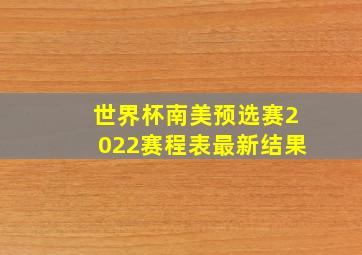 世界杯南美预选赛2022赛程表最新结果